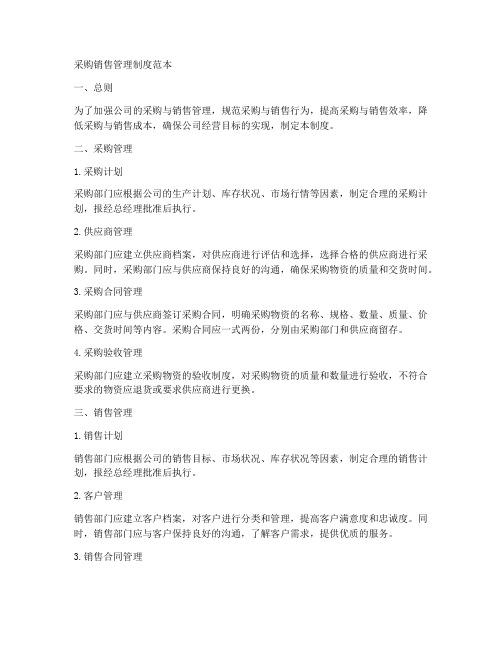 采购销售管理制度范本

一、总则

为了加强公司的采购与销售管理，规范采购与销售行为，提高采购与销售效率，降低采购与销售成本，确保公司经营目标的实现，制定本制度。

二、采购管理

1. 采购计划

采购部门应根据公司的生产计划、库存状况、市场行情等因素，制定合理的采购计划，报经总经理批准后执行。

2. 供应商管理

采购部门应建立供应商档案，对供应商进行评估和选择，选择合格的供应商进行采购。同时，采购部门应与供应商保持良好的沟通，确保采购物资的质量和交货时间。

3. 采购合同管理

采购部门应与供应商签订采购合同，明确采购物资的名称、规格、数量、质量、价格、交货时间等内容。采购合同应一式两份，分别由采购部门和供应商留存。

4. 采购验收管理

采购部门应建立采购物资的验收制度，对采购物资的质量和数量进行验收，不符合要求的物资应退货或要求供应商进行更换。

三、销售管理

1. 销售计划

销售部门应根据公司的销售目标、市场状况、库存状况等因素，制定合理的销售计划，报经总经理批准后执行。

2. 客户管理

销售部门应建立客户档案，对客户进行分类和管理，提高客户满意度和忠诚度。同时，销售部门应与客户保持良好的沟通，了解客户需求，提供优质的服务。

3. 销售合同管理